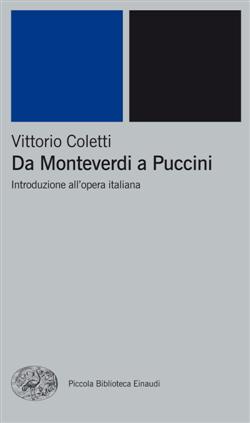 Vittorio Coletti
Da Monteverdi a Puccini
Introduzione all'opera italiana

Piccola Biblioteca Einaudi